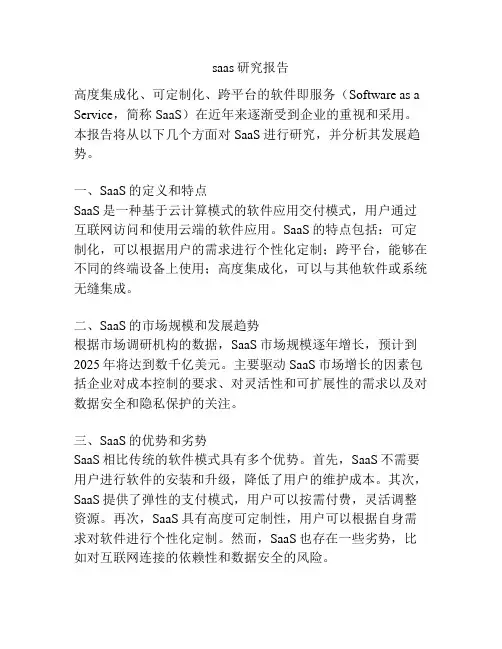 saas 研究报告

高度集成化、可定制化、跨平台的软件即服务（Software as a Service，简称 SaaS）在近年来逐渐受到企业的重视和采用。本报告将从以下几个方面对 SaaS 进行研究，并分析其发展趋势。

一、SaaS 的定义和特点
SaaS 是一种基于云计算模式的软件应用交付模式，用户通过互联网访问和使用云端的软件应用。SaaS 的特点包括：可定制化，可以根据用户的需求进行个性化定制；跨平台，能够在不同的终端设备上使用；高度集成化，可以与其他软件或系统无缝集成。

二、SaaS 的市场规模和发展趋势
根据市场调研机构的数据，SaaS 市场规模逐年增长，预计到 2025 年将达到数千亿美元。主要驱动 SaaS 市场增长的因素包括企业对成本控制的要求、对灵活性和可扩展性的需求以及对数据安全和隐私保护的关注。

三、SaaS 的优势和劣势
SaaS 相比传统的软件模式具有多个优势。首先，SaaS 不需要用户进行软件的安装和升级，降低了用户的维护成本。其次，SaaS 提供了弹性的支付模式，用户可以按需付费，灵活调整资源。再次，SaaS 具有高度可定制性，用户可以根据自身需求对软件进行个性化定制。然而，SaaS 也存在一些劣势，比如对互联网连接的依赖性和数据安全的风险。